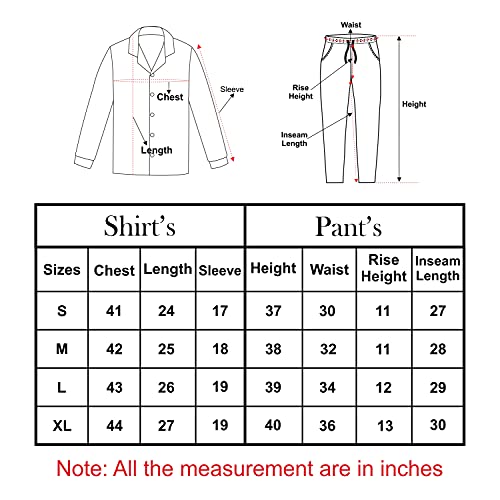 Chest
Sleeve
Length

Waist
Rise Height
Height
Inseam Length

| Shirt's | | | | Pant's | | | |
|---|---|---|---|---|---|---|---|
| Sizes | Chest | Length | Sleeve | Height | Waist | Rise Height | Inseam Length |
| S | 41 | 24 | 17 | 37 | 30 | 11 | 27 |
| M | 42 | 25 | 18 | 38 | 32 | 11 | 28 |
| L | 43 | 26 | 19 | 39 | 34 | 12 | 29 |
| XL | 44 | 27 | 19 | 40 | 36 | 13 | 30 |

Note: All the measurement are in inches